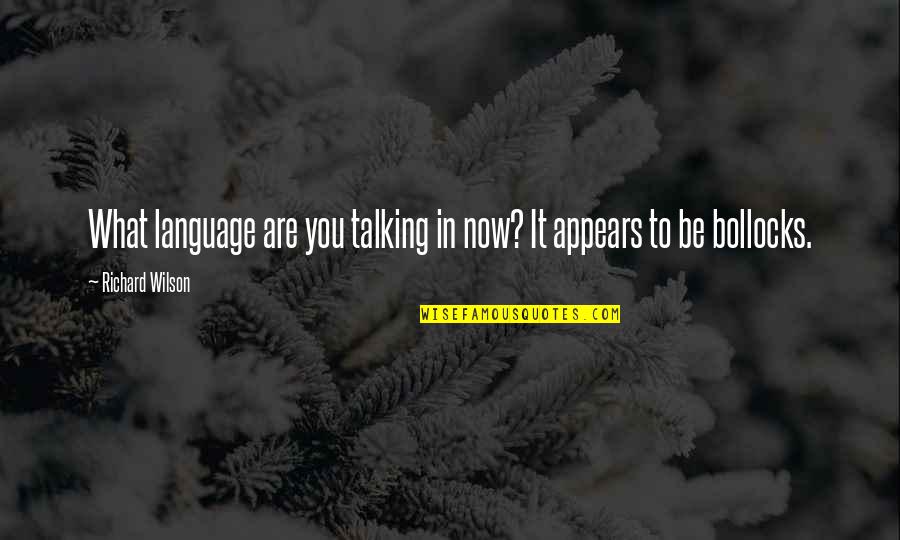 What language are you talking in now? It appears to be bollocks.

— Richard Wilson

WISEFAMOUSQUOTES.COM